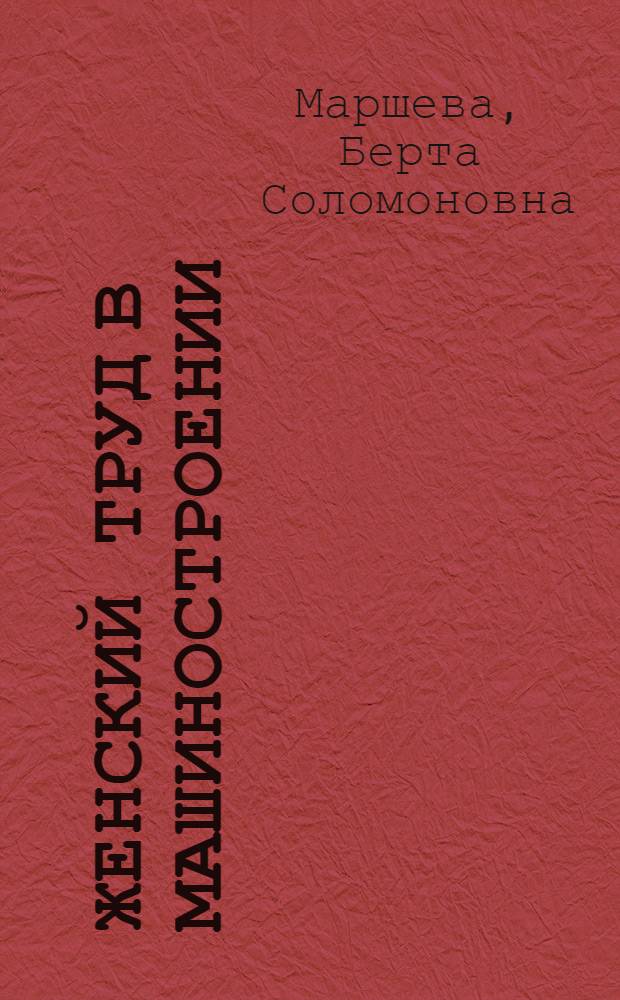 Маршева, Берта Соломоновна

ЖЕНСКИЙ ТРУД В МАШИНОСТРОЕНИИ